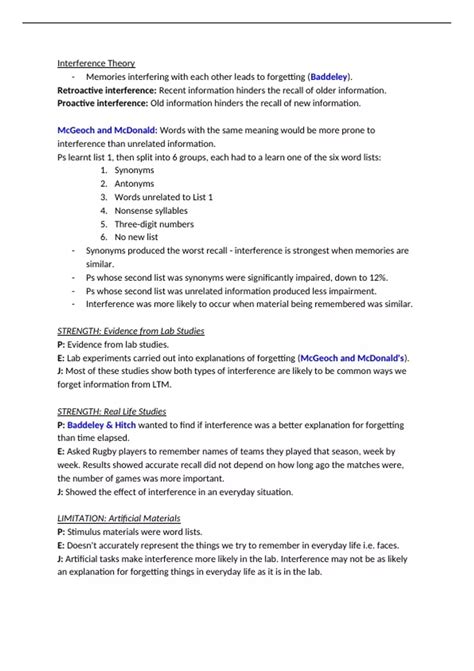 Interference Theory

- Memories interfering with each other leads to forgetting (Baddeley).

Retroactive interference: Recent information hinders the recall of older information.
Proactive interference: Old information hinders the recall of new information.

McGeoch and McDonald: Words with the same meaning would be more prone to interference than unrelated information.
Ps learnt list 1, then split into 6 groups, each had to a learn one of the six word lists:

1. Synonyms
2. Antonyms
3. Words unrelated to List 1
4. Nonsense syllables
5. Three-digit numbers
6. No new list

- Synonyms produced the worst recall - interference is strongest when memories are similar.
- Ps whose second list was synonyms were significantly impaired, down to 12%.
- Ps whose second list was unrelated information produced less impairment.
- Interference was more likely to occur when material being remembered was similar.

STRENGTH: Evidence from Lab Studies
P: Evidence from lab studies.
E: Lab experiments carried out into explanations of forgetting (McGeoch and McDonald's).
J: Most of these studies show both types of interference are likely to be common ways we forget information from LTM.

STRENGTH: Real Life Studies
P: Baddeley & Hitch wanted to find if interference was a better explanation for forgetting than time elapsed.
E: Asked Rugby players to remember names of teams they played that season, week by week. Results showed accurate recall did not depend on how long ago the matches were, the number of games was more important.
J: Showed the effect of interference in an everyday situation.

LIMITATION: Artificial Materials
P: Stimulus materials were word lists.
E: Doesn't accurately represent the things we try to remember in everyday life i.e. faces.
J: Artificial tasks make interference more likely in the lab. Interference may not be as likely an explanation for forgetting things in everyday life as it is in the lab.